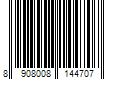 8 908008 144707